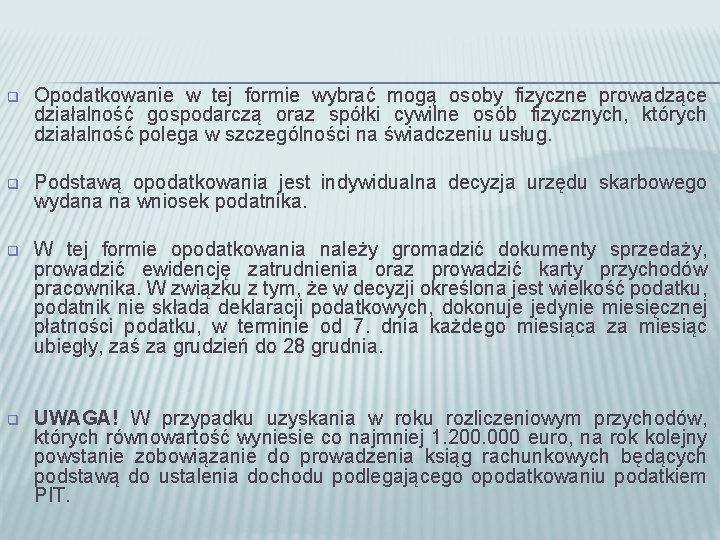 Opodatkowanie w tej formie wybrać mogą osoby fizyczne prowadzące działalność gospodarczą oraz spółki cywilne osób fizycznych, których działalność polega w szczególności na świadczeniu usług.

Podstawą opodatkowania jest indywidualna decyzja urzędu skarbowego wydana na wniosek podatnika.

W tej formie opodatkowania należy gromadzić dokumenty sprzedaży, prowadzić ewidencję zatrudnienia oraz prowadzić karty przychodów pracownika. W związku z tym, że w decyzji określona jest wielkość podatku, podatnik nie składa deklaracji podatkowych, dokonuje jedynie miesięcznej płatności podatku, w terminie od 7. dnia każdego miesiąca za miesiąc ubiegły, zaś za grudzień do 28 grudnia.

UWAGA! W przypadku uzyskania w roku rozliczeniowym przychodów, których równowartość wyniesie co najmniej 1.200.000 euro, na rok kolejny powstanie zobowiązanie do prowadzenia ksiąg rachunkowych będących podstawą do ustalenia dochodu podlegającego opodatkowaniu podatkiem PIT.